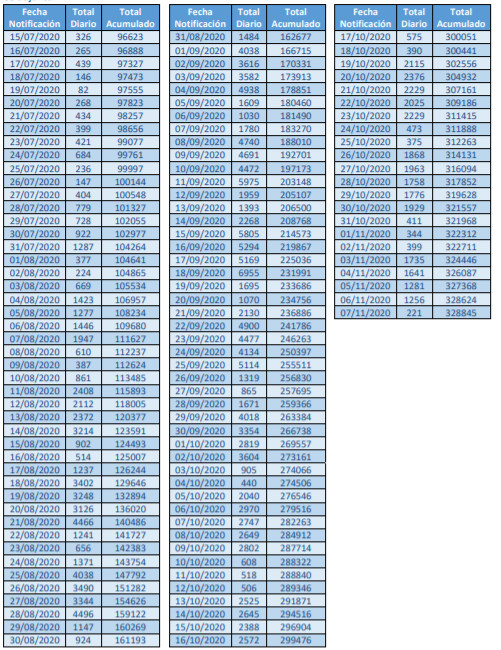 | Fecha Notificación | Total Diario | Total Acumulado |
|---|---|---|
| 15/07/2020 | 326 | 96623 |
| 16/07/2020 | 265 | 96888 |
| 17/07/2020 | 439 | 97327 |
| 18/07/2020 | 146 | 97473 |
| 19/07/2020 | 82 | 97555 |
| 20/07/2020 | 268 | 97823 |
| 21/07/2020 | 434 | 98257 |
| 22/07/2020 | 399 | 98656 |
| 23/07/2020 | 421 | 99077 |
| 24/07/2020 | 684 | 99761 |
| 25/07/2020 | 236 | 99997 |
| 26/07/2020 | 147 | 100144 |
| 27/07/2020 | 404 | 100548 |
| 28/07/2020 | 779 | 101327 |
| 29/07/2020 | 728 | 102055 |
| 30/07/2020 | 922 | 102977 |
| 31/07/2020 | 1287 | 104264 |
| 01/08/2020 | 377 | 104641 |
| 02/08/2020 | 224 | 104865 |
| 03/08/2020 | 669 | 105534 |
| 04/08/2020 | 1423 | 106957 |
| 05/08/2020 | 1277 | 108234 |
| 06/08/2020 | 1446 | 109680 |
| 07/08/2020 | 1947 | 111627 |
| 08/08/2020 | 610 | 112237 |
| 09/08/2020 | 387 | 112624 |
| 10/08/2020 | 861 | 113485 |
| 11/08/2020 | 2408 | 115893 |
| 12/08/2020 | 2112 | 118005 |
| 13/08/2020 | 2372 | 120377 |
| 14/08/2020 | 3214 | 123591 |
| 15/08/2020 | 902 | 124493 |
| 16/08/2020 | 514 | 125007 |
| 17/08/2020 | 1237 | 126244 |
| 18/08/2020 | 3402 | 129646 |
| 19/08/2020 | 3248 | 132894 |
| 20/08/2020 | 3126 | 136020 |
| 21/08/2020 | 4466 | 140486 |
| 22/08/2020 | 1241 | 141727 |
| 23/08/2020 | 656 | 142383 |
| 24/08/2020 | 1371 | 143754 |
| 25/08/2020 | 4038 | 147792 |
| 26/08/2020 | 3490 | 151282 |
| 27/08/2020 | 3344 | 154626 |
| 28/08/2020 | 4496 | 159122 |
| 29/08/2020 | 1147 | 160269 |
| 30/08/2020 | 924 | 161193 |

| Fecha Notificación | Total Diario | Total Acumulado |
|---|---|---|
| 31/08/2020 | 1484 | 162677 |
| 01/09/2020 | 4038 | 166715 |
| 02/09/2020 | 3616 | 170331 |
| 03/09/2020 | 3582 | 173913 |
| 04/09/2020 | 4938 | 178851 |
| 05/09/2020 | 1609 | 180460 |
| 06/09/2020 | 1030 | 181490 |
| 07/09/2020 | 1780 | 183270 |
| 08/09/2020 | 4740 | 188010 |
| 09/09/2020 | 4691 | 192701 |
| 10/09/2020 | 4472 | 197173 |
| 11/09/2020 | 5975 | 203148 |
| 12/09/2020 | 1959 | 205107 |
| 13/09/2020 | 1393 | 206500 |
| 14/09/2020 | 2268 | 208768 |
| 15/09/2020 | 5805 | 214573 |
| 16/09/2020 | 5294 | 219867 |
| 17/09/2020 | 5169 | 225036 |
| 18/09/2020 | 6955 | 231991 |
| 19/09/2020 | 1695 | 233686 |
| 20/09/2020 | 1070 | 234756 |
| 21/09/2020 | 2130 | 236886 |
| 22/09/2020 | 4900 | 241786 |
| 23/09/2020 | 4477 | 246263 |
| 24/09/2020 | 4134 | 250397 |
| 25/09/2020 | 5114 | 255511 |
| 26/09/2020 | 1319 | 256830 |
| 27/09/2020 | 865 | 257695 |
| 28/09/2020 | 1671 | 259366 |
| 29/09/2020 | 4018 | 263384 |
| 30/09/2020 | 3354 | 266738 |
| 01/10/2020 | 2819 | 269557 |
| 02/10/2020 | 3604 | 273161 |
| 03/10/2020 | 905 | 274066 |
| 04/10/2020 | 440 | 274506 |
| 05/10/2020 | 2040 | 276546 |
| 06/10/2020 | 2970 | 279516 |
| 07/10/2020 | 2747 | 282263 |
| 08/10/2020 | 2649 | 284912 |
| 09/10/2020 | 2802 | 287714 |
| 10/10/2020 | 608 | 288322 |
| 11/10/2020 | 518 | 288840 |
| 12/10/2020 | 506 | 289346 |
| 13/10/2020 | 2525 | 291871 |
| 14/10/2020 | 2645 | 294516 |
| 15/10/2020 | 2388 | 296904 |
| 16/10/2020 | 2572 | 299476 |

| Fecha Notificación | Total Diario | Total Acumulado |
|---|---|---|
| 17/10/2020 | 575 | 300051 |
| 18/10/2020 | 390 | 300441 |
| 19/10/2020 | 2115 | 302556 |
| 20/10/2020 | 2376 | 304932 |
| 21/10/2020 | 2229 | 307161 |
| 22/10/2020 | 2025 | 309186 |
| 23/10/2020 | 2229 | 311415 |
| 24/10/2020 | 473 | 311888 |
| 25/10/2020 | 375 | 312263 |
| 26/10/2020 | 1868 | 314131 |
| 27/10/2020 | 1963 | 316094 |
| 28/10/2020 | 1758 | 317852 |
| 29/10/2020 | 1776 | 319628 |
| 30/10/2020 | 1929 | 321557 |
| 31/10/2020 | 411 | 321968 |
| 01/11/2020 | 344 | 322312 |
| 02/11/2020 | 399 | 322711 |
| 03/11/2020 | 1735 | 324446 |
| 04/11/2020 | 1641 | 326087 |
| 05/11/2020 | 1281 | 327368 |
| 06/11/2020 | 1256 | 328624 |
| 07/11/2020 | 221 | 328845 |